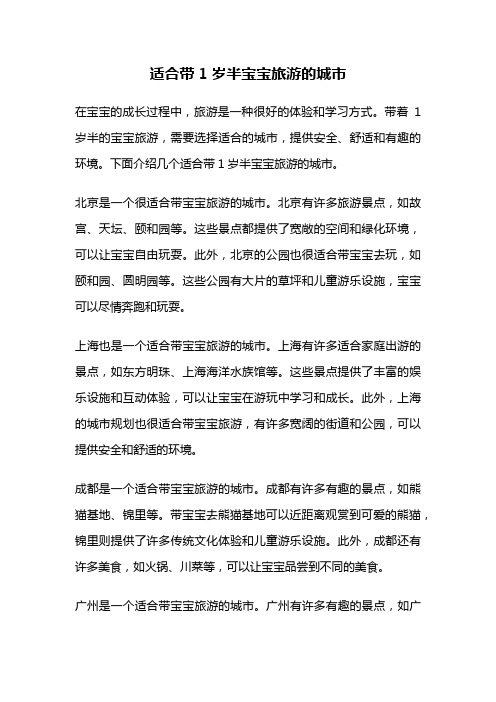 适合带 1 岁半宝宝旅游的城市

在宝宝的成长过程中，旅游是一种很好的体验和学习方式。带着 1 岁半的宝宝旅游，需要选择适合的城市，提供安全、舒适和有趣的环境。下面介绍几个适合带 1 岁半宝宝旅游的城市。

北京是一个很适合带宝宝旅游的城市。北京有许多旅游景点，如故宫、天坛、颐和园等。这些景点都提供了宽敞的空间和绿化环境，可以让宝宝自由玩耍。此外，北京的公园也很适合带宝宝去玩，如颐和园、圆明园等。这些公园有大片的草坪和儿童游乐设施，宝宝可以尽情奔跑和玩耍。

上海也是一个适合带宝宝旅游的城市。上海有许多适合家庭出游的景点，如东方明珠、上海海洋水族馆等。这些景点提供了丰富的娱乐设施和互动体验，可以让宝宝在游玩中学习和成长。此外，上海的城市规划也很适合带宝宝旅游，有许多宽阔的街道和公园，可以提供安全和舒适的环境。

成都是一个适合带宝宝旅游的城市。成都有许多有趣的景点，如熊猫基地、锦里等。带宝宝去熊猫基地可以近距离观赏到可爱的熊猫，锦里则提供了许多传统文化体验和儿童游乐设施。此外，成都还有许多美食，如火锅、川菜等，可以让宝宝品尝到不同的美食。

广州是一个适合带宝宝旅游的城市。广州有许多有趣的景点，如广